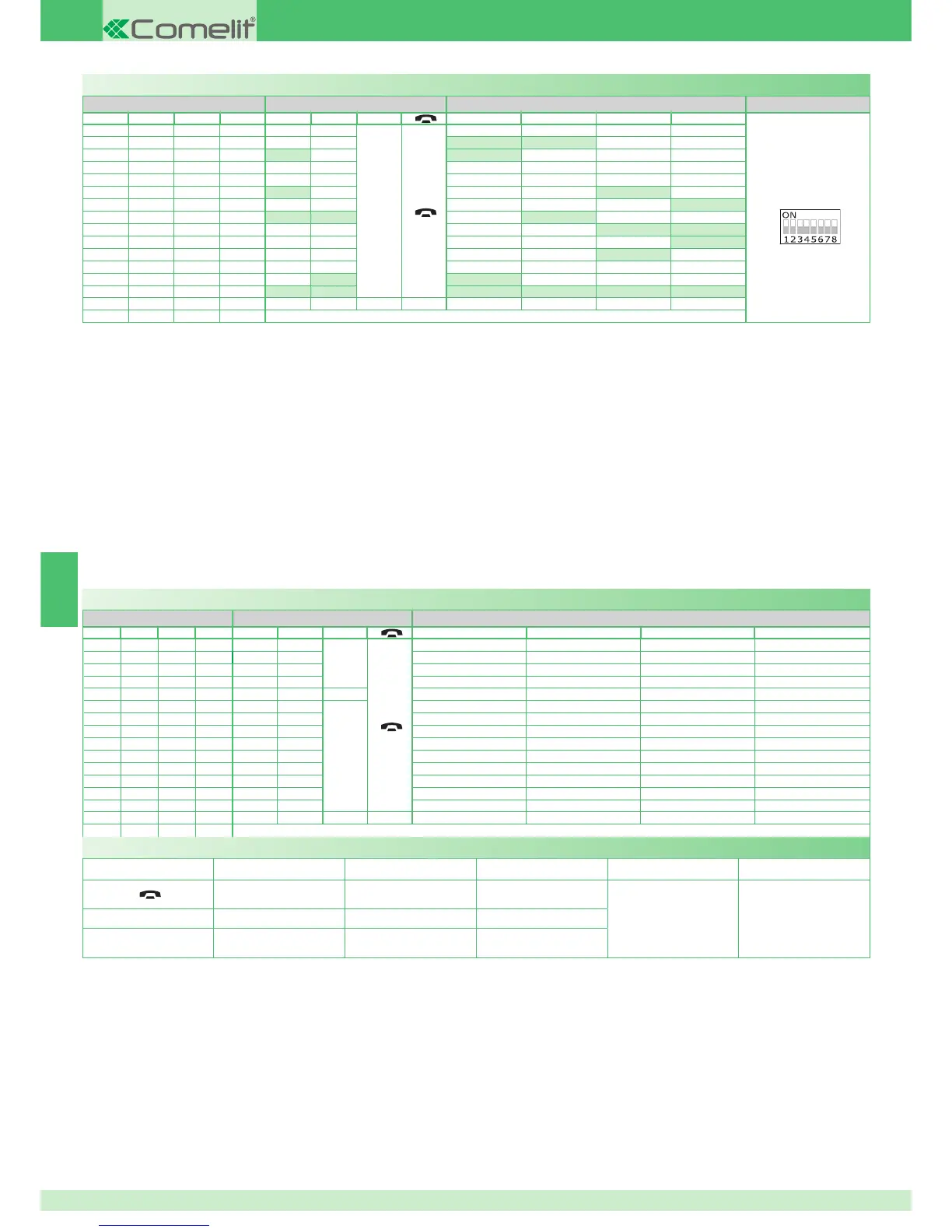 Comelit®

ON
12345678